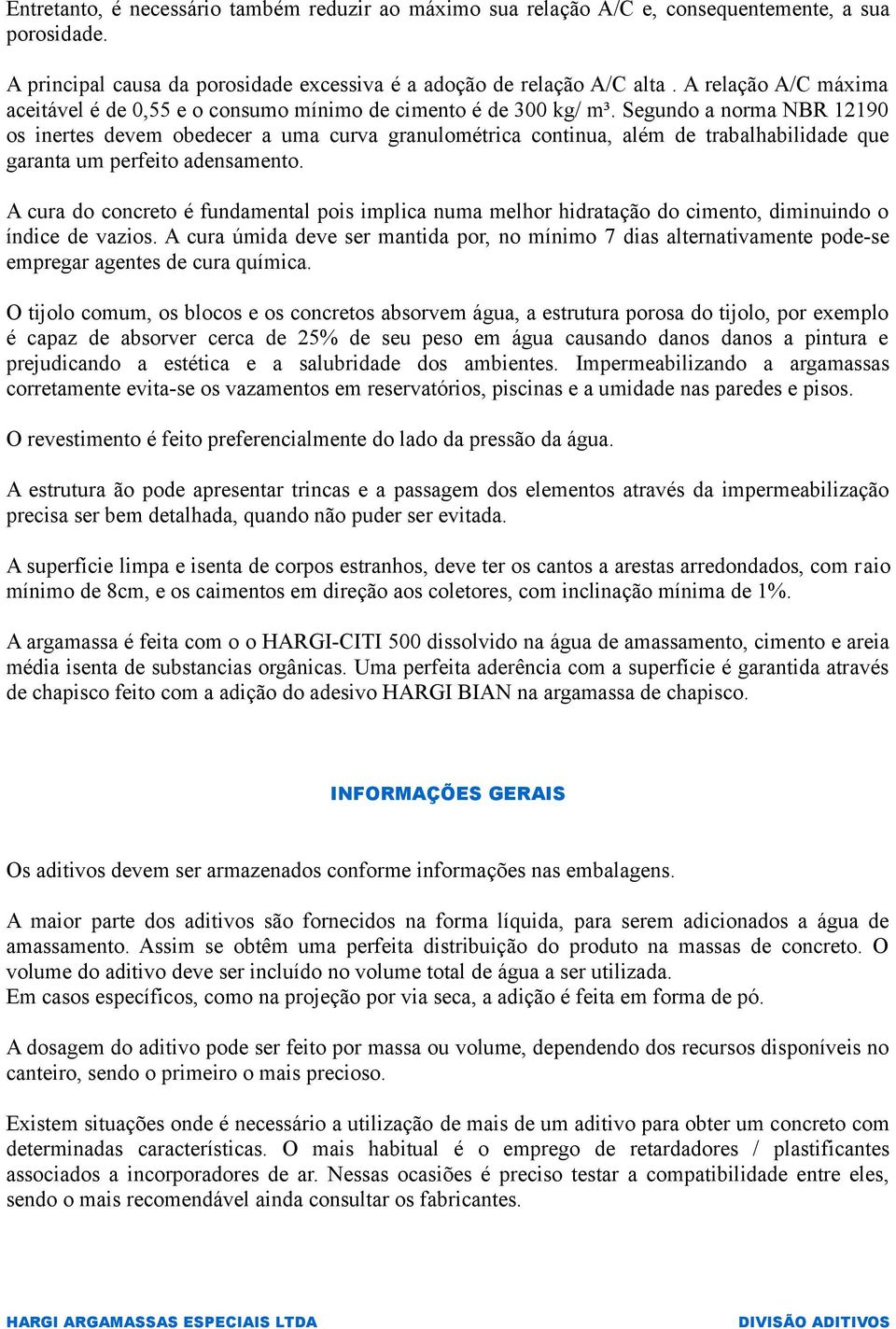 Entretanto, é necessário também reduzir ao máximo sua relação A/C e, consequentemente, a sua porosidade.

A principal causa da porosidade excessiva é a adoção de relação A/C alta . A relação A/C máxima aceitável é de 0,55 e o consumo mínimo de cimento é de 300 kg/ m³. Segundo a norma NBR 12190 os inertes devem obedecer a uma curva granulométrica continua, além de trabalhabilidade que garanta um perfeito adensamento.

A cura do concreto é fundamental pois implica numa melhor hidratação do cimento, diminuindo o índice de vazios. A cura úmida deve ser mantida por, no mínimo 7 dias alternativamente pode-se empregar agentes de cura química.

O tijolo comum, os blocos e os concretos absorvem água, a estrutura porosa do tijolo, por exemplo é capaz de absorver cerca de 25% de seu peso em água causando danos danos a pintura e prejudicando a estética e a salubridade dos ambientes. Impermeabilizando a argamassas corretamente evita-se os vazamentos em reservatórios, piscinas e a umidade nas paredes e pisos.

O revestimento é feito preferencialmente do lado da pressão da água.

A estrutura ão pode apresentar trincas e a passagem dos elementos através da impermeabilização precisa ser bem detalhada, quando não puder ser evitada.

A superfície limpa e isenta de corpos estranhos, deve ter os cantos a arestas arredondados, com raio mínimo de 8cm, e os caimentos em direção aos coletores, com inclinação mínima de 1%.

A argamassa é feita com o o HARGI-CITI 500 dissolvido na água de amassamento, cimento e areia média isenta de substancias orgânicas. Uma perfeita aderência com a superfície é garantida através de chapisco feito com a adição do adesivo HARGI BIAN na argamassa de chapisco.

INFORMAÇÕES GERAIS

Os aditivos devem ser armazenados conforme informações nas embalagens.

A maior parte dos aditivos são fornecidos na forma líquida, para serem adicionados a água de amassamento. Assim se obtêm uma perfeita distribuição do produto na massas de concreto. O volume do aditivo deve ser incluído no volume total de água a ser utilizada.
Em casos específicos, como na projeção por via seca, a adição é feita em forma de pó.

A dosagem do aditivo pode ser feito por massa ou volume, dependendo dos recursos disponíveis no canteiro, sendo o primeiro o mais precioso.

Existem situações onde é necessário a utilização de mais de um aditivo para obter um concreto com determinadas características. O mais habitual é o emprego de retardadores / plastificantes associados a incorporadores de ar. Nessas ocasiões é preciso testar a compatibilidade entre eles, sendo o mais recomendável ainda consultar os fabricantes.

HARGI ARGAMASSAS ESPECIAIS LTDA DIVISÃO ADITIVOS